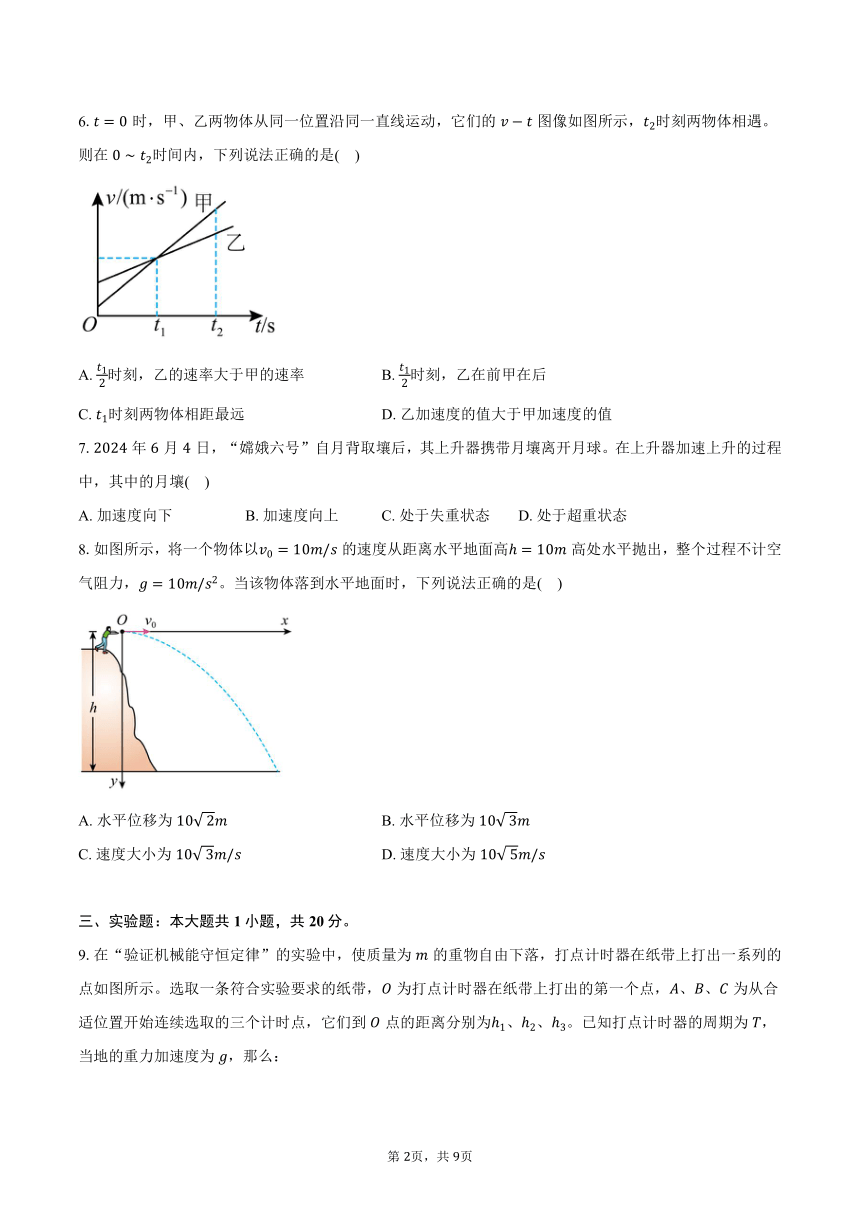 6. $t=0$ 时，甲、乙两物体从同一位置沿同一直线运动，它们的 $v-t$ 图像如图所示，$t_2$时刻两物体相遇。则在 $0\sim t_2$时间内，下列说法正确的是(    )

$v/(m\cdot s^{-1})$ 甲 乙 $O$ $t_1$ $t_2$ $t/s$

A. $\frac{t_1}{2}$时刻，乙的速率大于甲的速率
B. $\frac{t_1}{2}$时刻，乙在前甲在后
C. $t_1$时刻两物体相距最远
D. 乙加速度的值大于甲加速度的值

7. 2024 年 6 月 4 日，“嫦娥六号”自月背取壤后，其上升器携带月壤离开月球。在上升器加速上升的过程中，其中的月壤(    )

A. 加速度向下
B. 加速度向上
C. 处于失重状态
D. 处于超重状态

8. 如图所示，将一个物体以$v_0=10m/s$ 的速度从距离水平地面高$h=10m$ 高处水平抛出，整个过程不计空气阻力，$g=10m/s^2$。当该物体落到水平地面时，下列说法正确的是(    )

$O$ $v_0$ $x$ $h$ $y$

A. 水平位移为 $10\sqrt{2}m$
B. 水平位移为 $10\sqrt{3}m$
C. 速度大小为 $10\sqrt{3}m/s$
D. 速度大小为 $10\sqrt{5}m/s$

三、实验题：本大题共 1 小题，共 20 分。

9. 在“验证机械能守恒定律”的实验中，使质量为 $m$ 的重物自由下落，打点计时器在纸带上打出一系列的点如图所示。选取一条符合实验要求的纸带，$O$ 为打点计时器在纸带上打出的第一个点，$A$、$B$、$C$ 为从合适位置开始连续选取的三个计时点，它们到 $O$ 点的距离分别为$h_1$、$h_2$、$h_3$。已知打点计时器的周期为 $T$，当地的重力加速度为 $g$，那么：

第 2页，共 9页